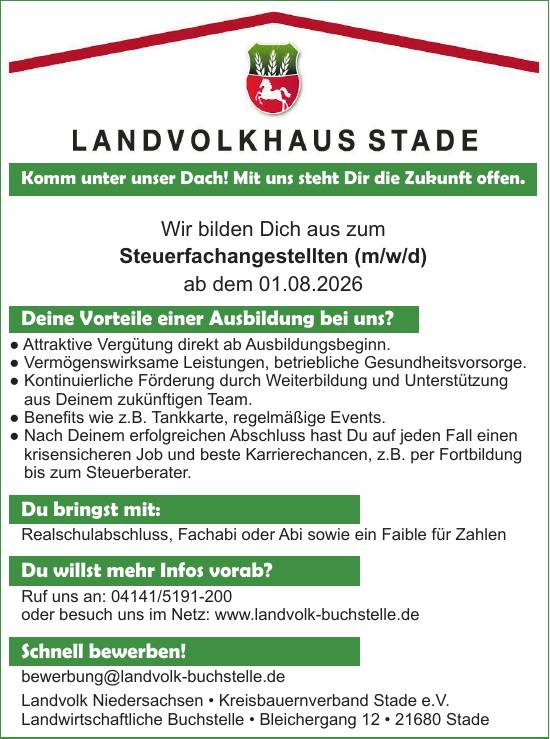 LANDVOLKHAUS STADE

Komm unter unser Dach! Mit uns steht Dir die Zukunft offen.

Wir bilden Dich aus zum
Steuerfachangestellten (m/w/d)
ab dem 01.08.2026

Deine Vorteile einer Ausbildung bei uns?

● Attraktive Vergütung direkt ab Ausbildungsbeginn.
● Vermögenswirksame Leistungen, betriebliche Gesundheitsvorsorge.
● Kontinuierliche Förderung durch Weiterbildung und Unterstützung aus Deinem zukünftigen Team.
● Benefits wie z.B. Tankkarte, regelmäßige Events.
● Nach Deinem erfolgreichen Abschluss hast Du auf jeden Fall einen krisensicheren Job und beste Karrierechancen, z.B. per Fortbildung bis zum Steuerberater.

Du bringst mit:

Realschulabschluss, Fachabi oder Abi sowie ein Faible für Zahlen

Du willst mehr Infos vorab?

Ruf uns an: 04141/5191-200
oder besuch uns im Netz: www.landvolk-buchstelle.de

Schnell bewerben!

bewerbung@landvolk-buchstelle.de

Landvolk Niedersachsen • Kreisbauernverband Stade e.V.
Landwirtschaftliche Buchstelle • Bleichergang 12 • 21680 Stade